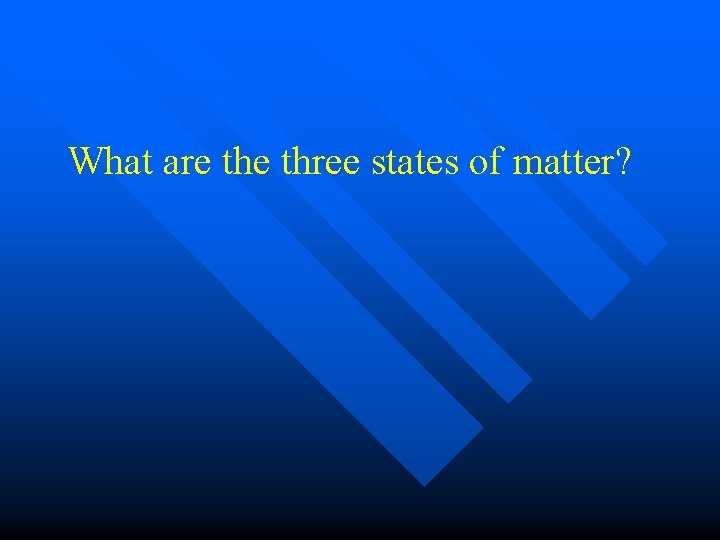 What are the three states of matter?